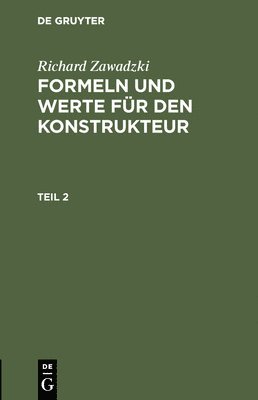 DE GRUYTER

Richard Zawadzki

FORMELN UND WERTE FÜR DEN KONSTRUKTEUR

TEIL 2

DE

G